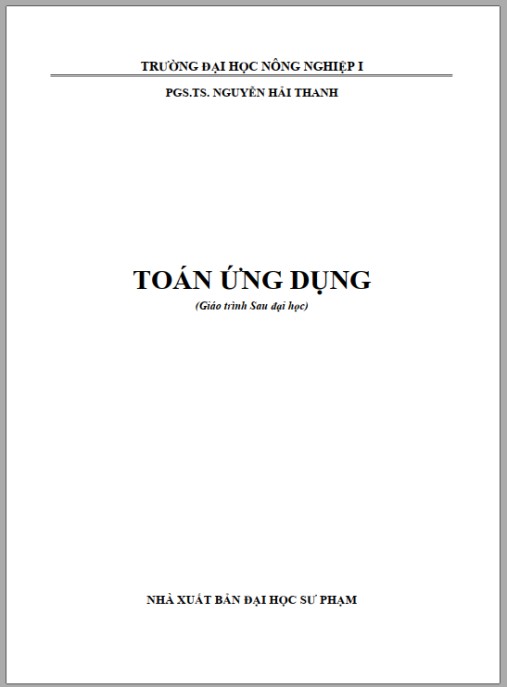 TRƯỜNG ĐẠI HỌC NÔNG NGHIỆP I

PGS.TS. NGUYỄN HẢI THANH

TOÁN ỨNG DỤNG

(Giáo trình Sau đại học)

NHÀ XUẤT BẢN ĐẠI HỌC SƯ PHẠM